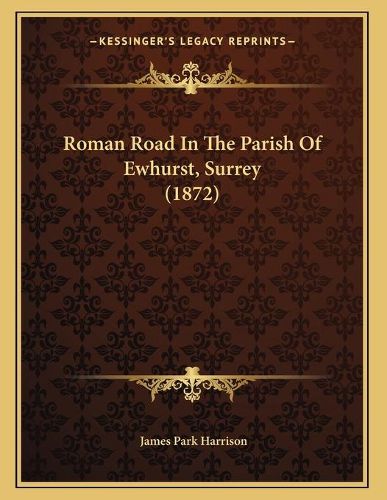 —KESSINGER'S LEGACY REPRINTS—

Roman Road In The Parish Of Ewhurst, Surrey (1872)

James Park Harrison